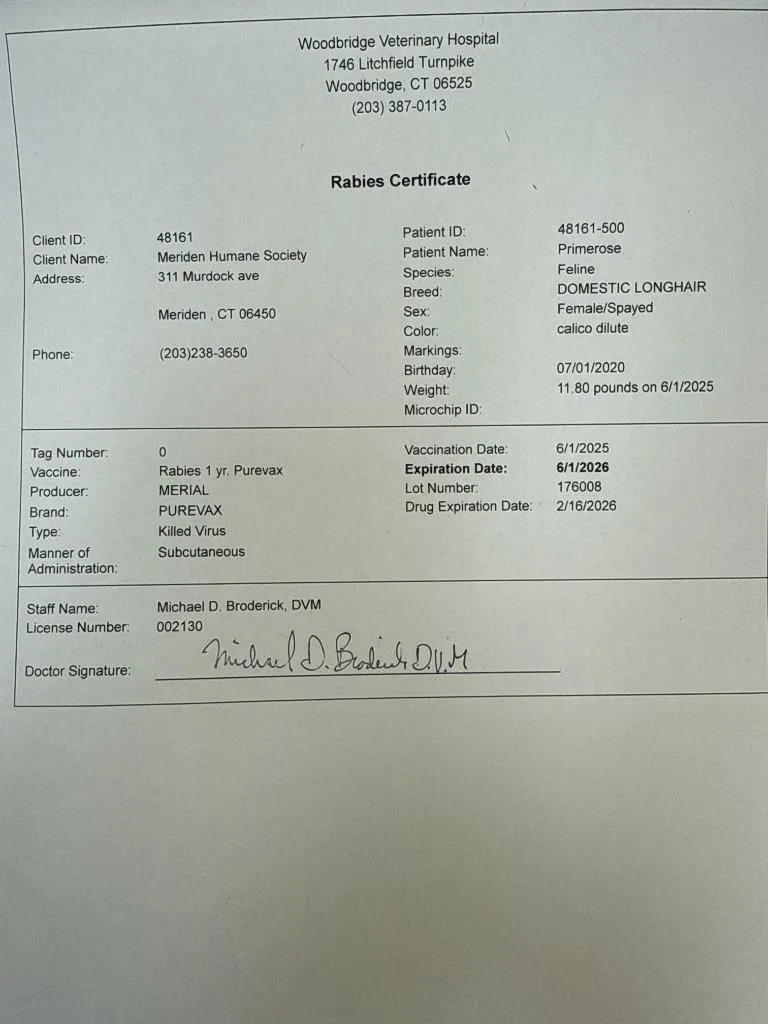 Woodbridge Veterinary Hospital
1746 Litchfield Turnpike
Woodbridge, CT 06525
(203) 387-0113

Rabies Certificate

Client ID: 48161
Client Name: Meriden Humane Society
Address: 311 Murdock ave

Meriden , CT 06450

Phone: (203)238-3650

Patient ID: 48161-500
Patient Name: Primerose
Species: Feline
Breed: DOMESTIC LONGHAIR
Sex: Female/Spayed
Color: calico dilute
Markings:
Birthday: 07/01/2020
Weight: 11.80 pounds on 6/1/2025
Microchip ID:

Tag Number: 0
Vaccine: Rabies 1 yr. Purevax
Producer: MERIAL
Brand: PUREVAX
Type: Killed Virus
Manner of Administration: Subcutaneous

Vaccination Date: 6/1/2025
Expiration Date: 6/1/2026
Lot Number: 176008
Drug Expiration Date: 2/16/2026

Staff Name: Michael D. Broderick, DVM
License Number: 002130

Doctor Signature: Michael D. Broderick D.V.M